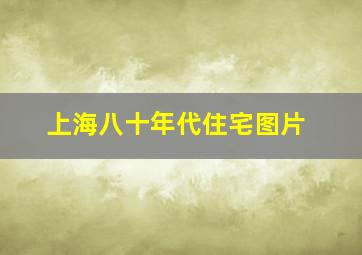 上海八十年代住宅图片